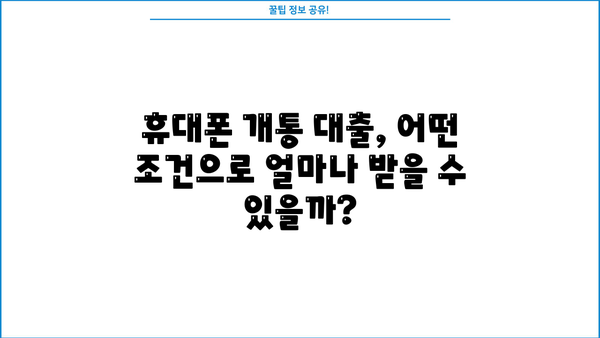 꿀팁 정보 공유!

휴대폰 개통 대출, 어떤 조건으로 얼마나 받을 수 있을까?